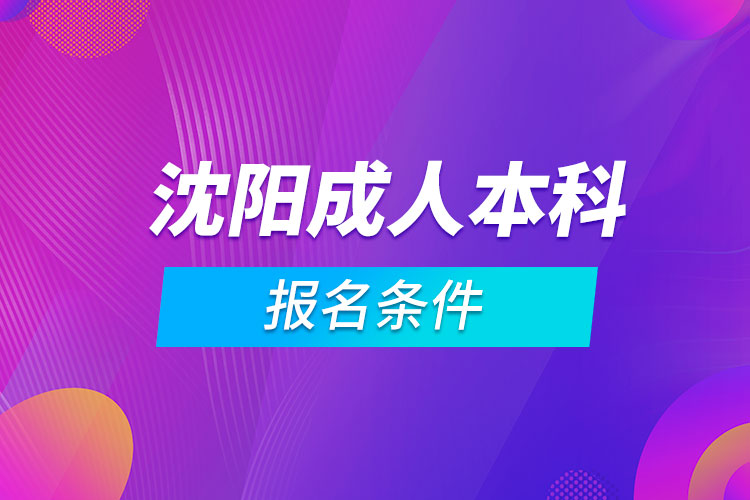 沈阳成人本科

报名条件